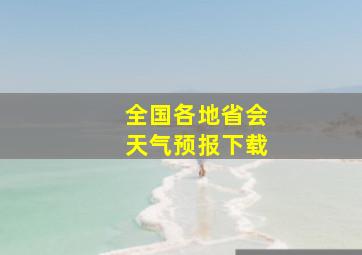 全国各地省会
天气预报下载